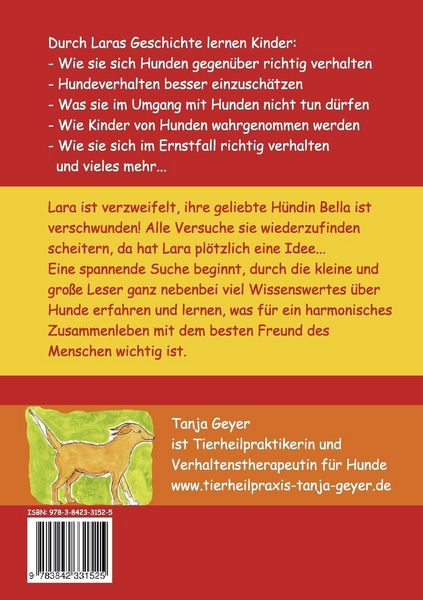 Durch Laras Geschichte lernen Kinder:
- Wie sie sich Hunden gegenüber richtig verhalten
- Hundeverhalten besser einzuschätzen
- Was sie im Umgang mit Hunden nicht tun dürfen
- Wie Kinder von Hunden wahrgenommen werden
- Wie sie sich im Ernstfall richtig verhalten
und vieles mehr...

Lara ist verzweifelt, ihre geliebte Hündin Bella ist verschwunden! Alle Versuche sie wiederzufinden scheitern, da hat Lara plötzlich eine Idee...
Eine spannende Suche beginnt, durch die kleine und große Leser ganz nebenbei viel Wissenswertes über Hunde erfahren und lernen, was für ein harmonisches Zusammenleben mit dem besten Freund des Menschen wichtig ist.

Tanja Geyer
ist Tierheilpraktikerin und
Verhaltenstherapeutin für Hunde
www.tierheilpraxis-tanja-geyer.de

ISBN: 978-3-8423-3152-5

9 783842 331525